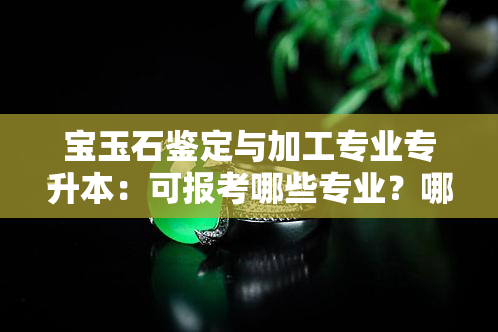 宝玉石鉴定与加工专业专升本：可报考哪些专业？哪